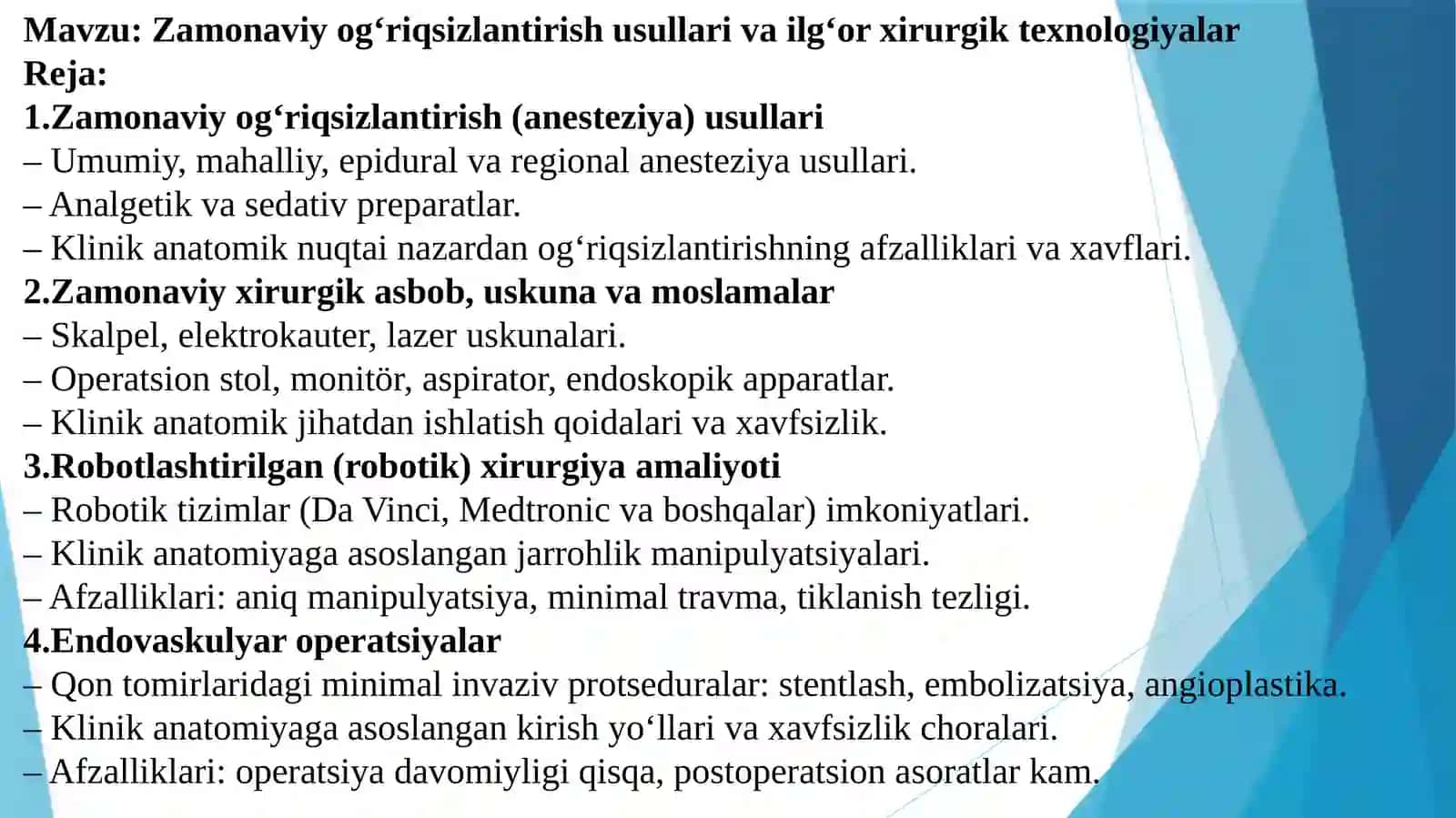 Mavzu: Zamonaviy og‘riqsizlantirish usullari va ilg‘or xirurgik texnologiyalar
Reja:
1.Zamonaviy og‘riqsizlantirish (anesteziya) usullari
– Umumiy, mahalliy, epidural va regional anesteziya usullari.
– Analgetik va sedativ preparatlar.
– Klinik anatomik nuqtai nazardan og‘riqsizlantirishning afzalliklari va xavflari.
2.Zamonaviy xirurgik asbob, uskuna va moslamalar
– Skalpel, elektrokauter, lazer uskunalari.
– Operatsion stol, monitör, aspirator, endoskopik apparatlar.
– Klinik anatomik jihatdan ishlatish qoidalari va xavfsizlik.
3.Robotlashtirilgan (robotik) xirurgiya amaliyoti
– Robotik tizimlar (Da Vinci, Medtronic va boshqalar) imkoniyatlari.
– Klinik anatomiyaga asoslangan jarrohlik manipulyatsiyalari.
– Afzalliklari: aniq manipulyatsiya, minimal travma, tiklanish tezligi.
4.Endovaskulyar operatsiyalar
– Qon tomirlaridagi minimal invaziv protseduralar: stentlash, embolizatsiya, angioplastika.
– Klinik anatomiyaga asoslangan kirish yo‘llari va xavfsizlik choralari.
– Afzalliklari: operatsiya davomiyligi qisqa, postoperatsion asoratlar kam.